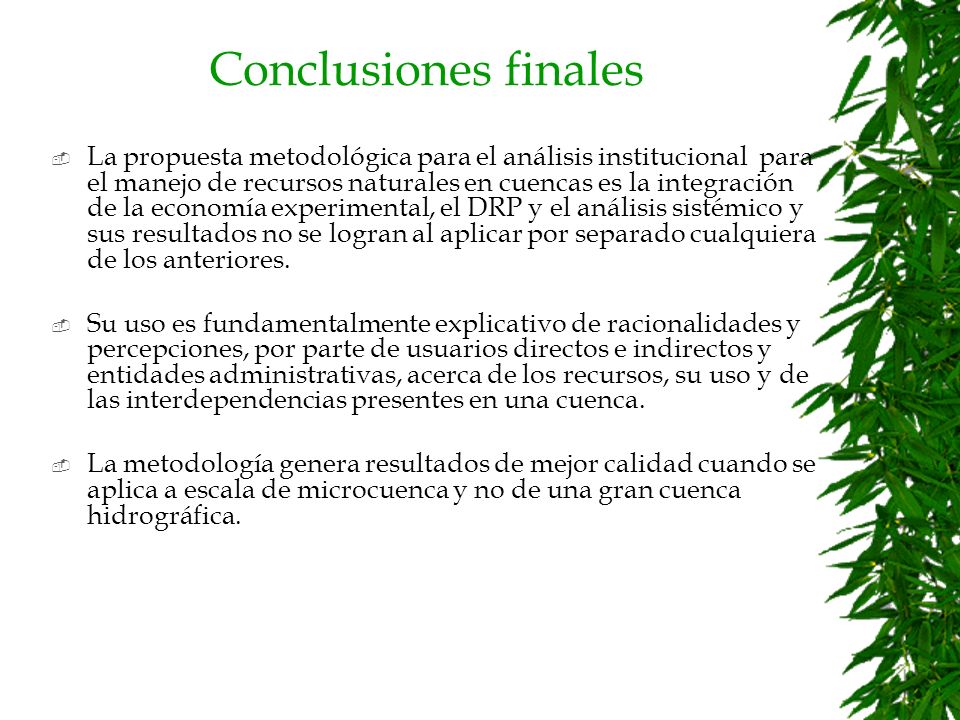 Conclusiones finales

La propuesta metodológica para el análisis institucional para el manejo de recursos naturales en cuencas es la integración de la economía experimental, el DRP y el análisis sistémico y sus resultados no se logran al aplicar por separado cualquiera de los anteriores.

Su uso es fundamentalmente explicativo de racionalidades y percepciones, por parte de usuarios directos e indirectos y entidades administrativas, acerca de los recursos, su uso y de las interdependencias presentes en una cuenca.

La metodología genera resultados de mejor calidad cuando se aplica a escala de microcuenca y no de una gran cuenca hidrográfica.